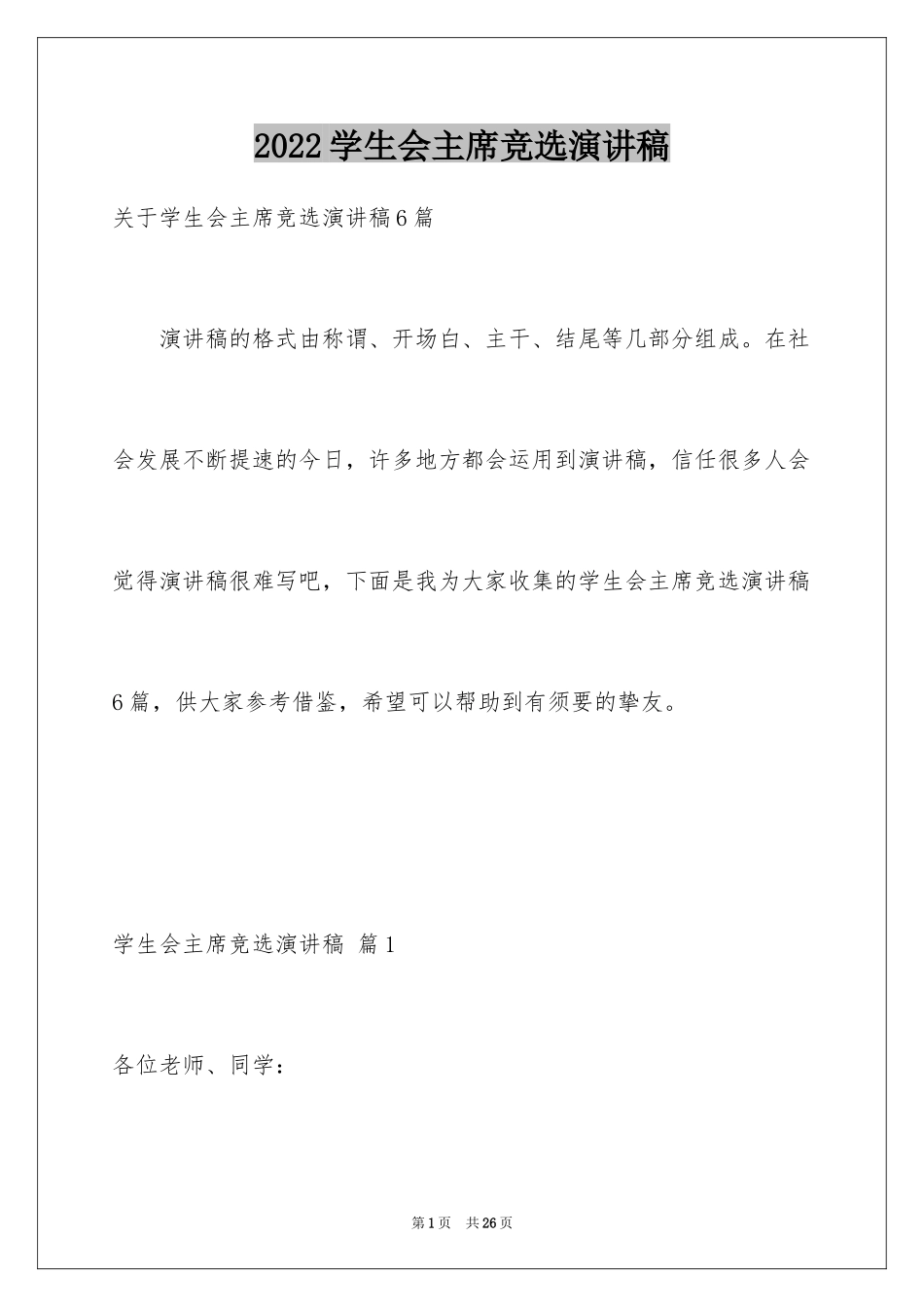 2022学生会主席竞选演讲稿

关于学生会主席竞选演讲稿6篇

演讲稿的格式由称谓、开场白、主干、结尾等几部分组成。在社会发展不断提速的今日，许多地方都会运用到演讲稿，信任很多人会觉得演讲稿很难写吧，下面是我为大家收集的学生会主席竞选演讲稿6篇，供大家参考借鉴，希望可以帮助到有须要的挚友。

学生会主席竞选演讲稿 篇1

各位老师、同学：

第1页 共26页